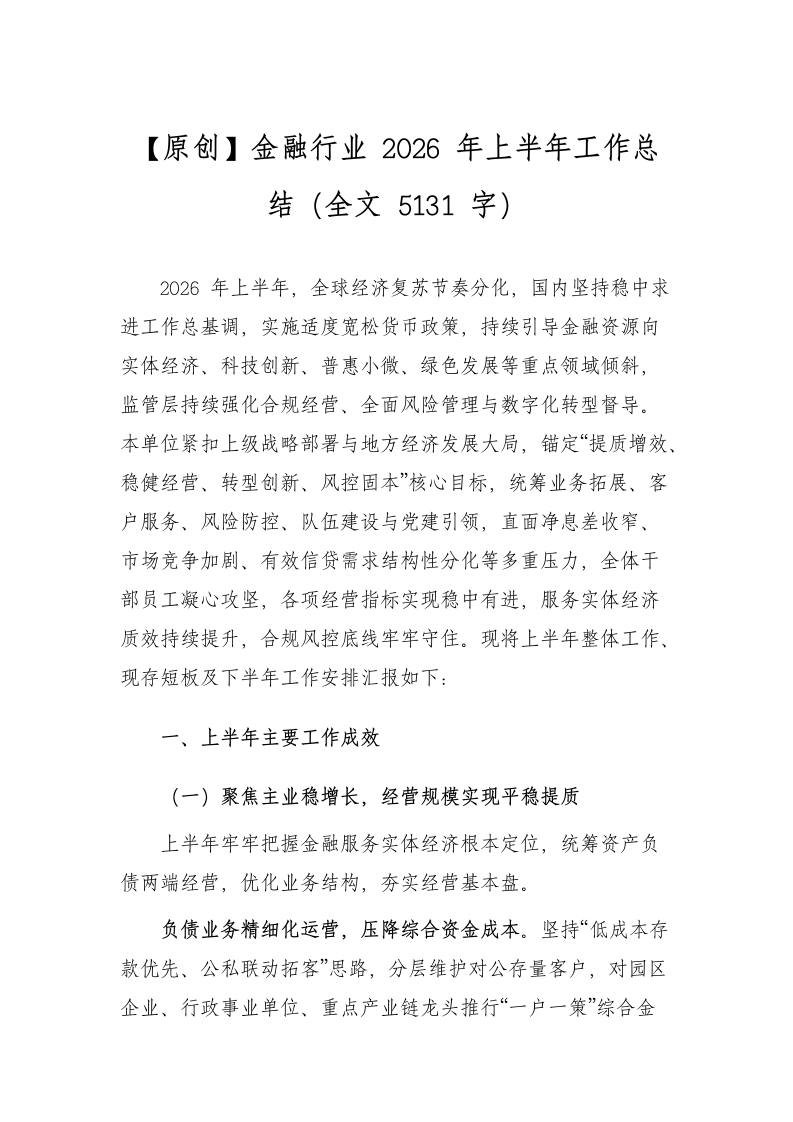 【原创】金融行业 2026 年上半年工作总结（全文 5131 字）

2026 年上半年，全球经济复苏节奏分化，国内坚持稳中求进工作总基调，实施适度宽松货币政策，持续引导金融资源向实体经济、科技创新、普惠小微、绿色发展等重点领域倾斜，监管层持续强化合规经营、全面风险管理与数字化转型督导。本单位紧扣上级战略部署与地方经济发展大局，锚定“提质增效、稳健经营、转型创新、风控固本”核心目标，统筹业务拓展、客户服务、风险防控、队伍建设与党建引领，直面净息差收窄、市场竞争加剧、有效信贷需求结构性分化等多重压力，全体干部员工凝心攻坚，各项经营指标实现稳中有进，服务实体经济质效持续提升，合规风控底线牢牢守住。现将上半年整体工作、现存短板及下半年工作安排汇报如下：

一、上半年主要工作成效

（一）聚焦主业稳增长，经营规模实现平稳提质

上半年牢牢把握金融服务实体经济根本定位，统筹资产负债两端经营，优化业务结构，夯实经营基本盘。

负债业务精细化运营，压降综合资金成本。坚持“低成本存款优先、公私联动拓客”思路，分层维护对公存量客户，对园区企业、行政事业单位、重点产业链龙头推行“一户一策”综合金